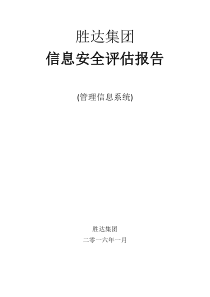 胜达集团

信息安全评估报告

(管理信息系统)

胜达集团

二零一六年一月